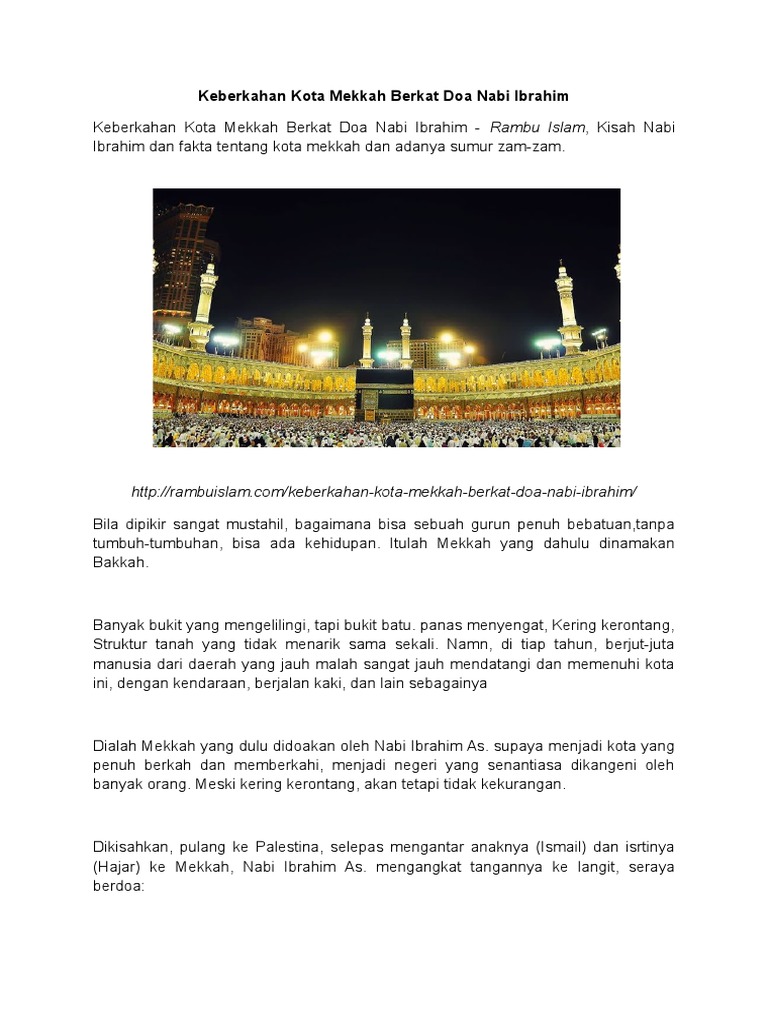 Keberkahan Kota Mekkah Berkat Doa Nabi Ibrahim

Keberkahan Kota Mekkah Berkat Doa Nabi Ibrahim - Rambu Islam, Kisah Nabi Ibrahim dan fakta tentang kota mekkah dan adanya sumur zam-zam.

http://rambuislam.com/keberkahan-kota-mekkah-berkat-doa-nabi-ibrahim/

Bila dipikir sangat mustahil, bagaimana bisa sebuah gurun penuh bebatuan,tanpa tumbuh-tumbuhan, bisa ada kehidupan. Itulah Mekkah yang dahulu dinamakan Bakkah.

Banyak bukit yang mengelilingi, tapi bukit batu. panas menyengat, Kering kerontang, Struktur tanah yang tidak menarik sama sekali. Namn, di tiap tahun, berjut-juta manusia dari daerah yang jauh malah sangat jauh mendatangi dan memenuhi kota ini, dengan kendaraan, berjalan kaki, dan lain sebagainya

Dialah Mekkah yang dulu didoakan oleh Nabi Ibrahim As. supaya menjadi kota yang penuh berkah dan memberkahi, menjadi negeri yang senantiasa dikangeni oleh banyak orang. Meski kering kerontang, akan tetapi tidak kekurangan.

Dikisahkan, pulang ke Palestina, selepas mengantar anaknya (Ismail) dan isrtinya (Hajar) ke Mekkah, Nabi Ibrahim As. mengangkat tangannya ke langit, seraya berdoa: